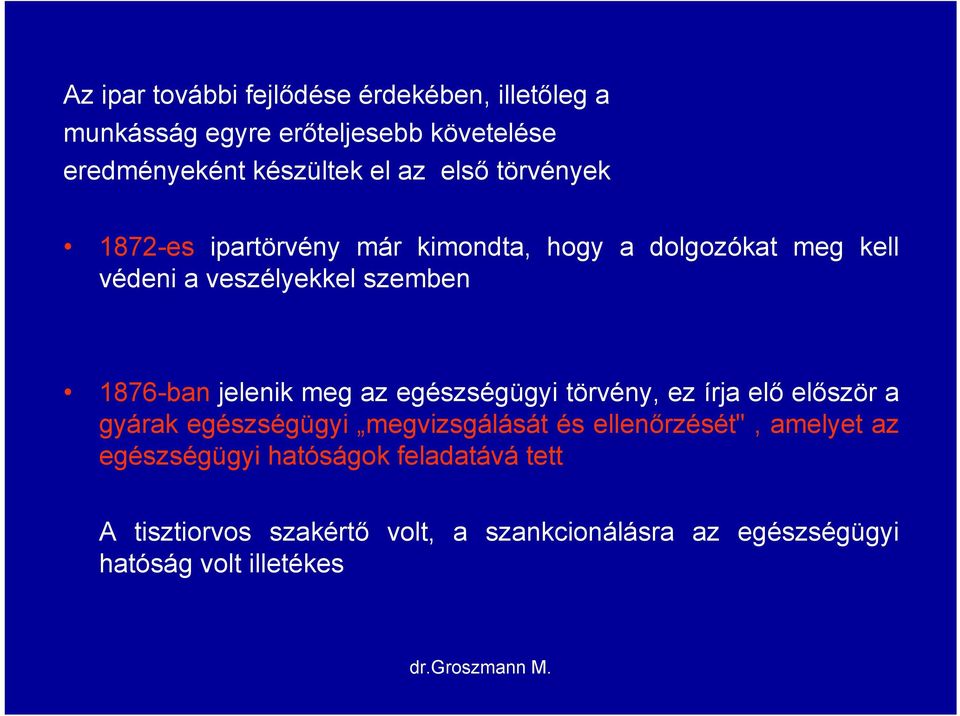 Az ipar további fejlődése érdekében, illetőleg a munkásság egyre erőteljesebb követelése eredményeként készültek el az első törvények

• 1872-es ipartörvény már kimondta, hogy a dolgozókat meg kell védeni a veszélyekkel szemben

• 1876-ban jelenik meg az egészségügyi törvény, ez írja elő először a gyárak egészségügyi „megvizsgálását és ellenőrzését", amelyet az egészségügyi hatóságok feladatává tett

A tisztiorvos szakértő volt, a szankcionálásra az egészségügyi hatóság volt illetékes

dr.Groszmann M.